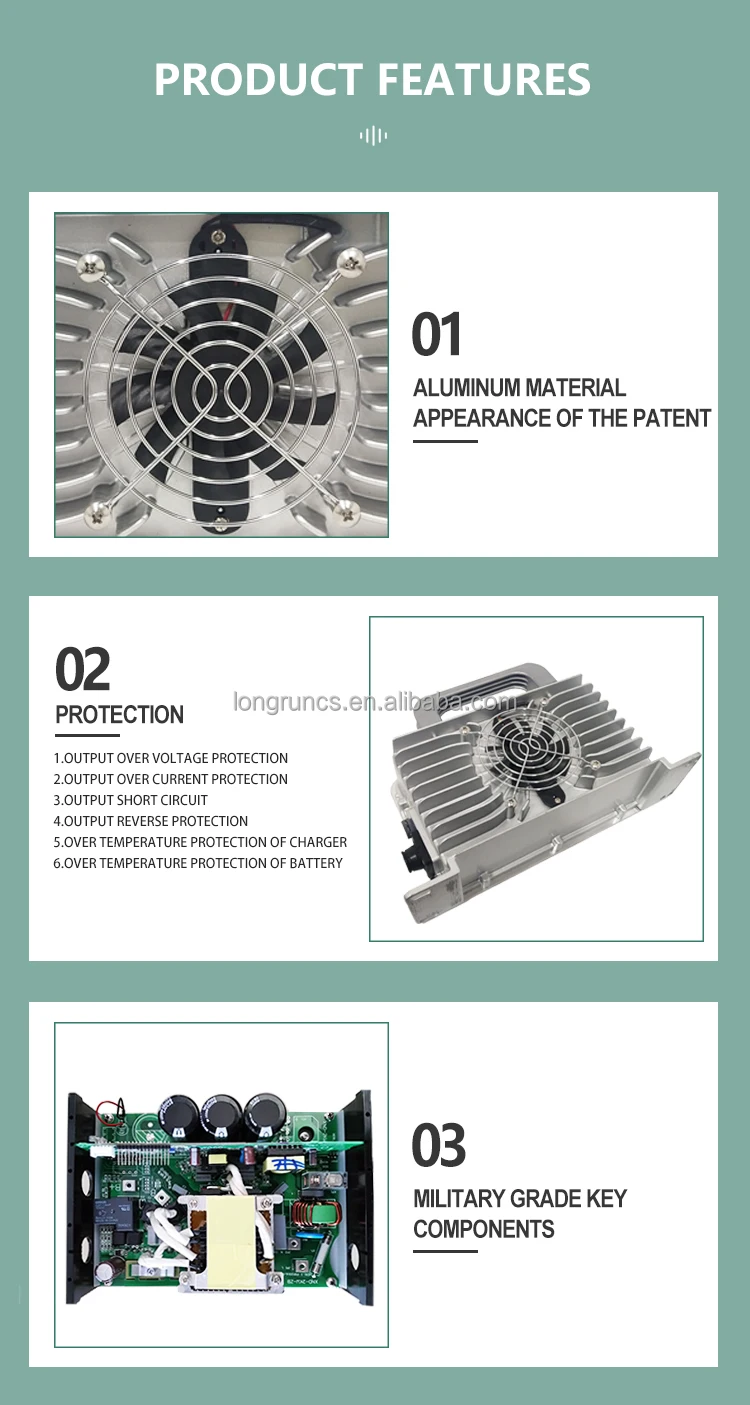 PRODUCT FEATURES

01

ALUMINUM MATERIAL APPEARANCE OF THE PATENT

02

PROTECTION

longruncs.en.alibaba.com

1.OUTPUT OVER VOLTAGE PROTECTION
2.OUTPUT OVER CURRENT PROTECTION
3.OUTPUT SHORT CIRCUIT
4.OUTPUT REVERSE PROTECTION
5.OVER TEMPERATURE PROTECTION OF CHARGER
6.OVER TEMPERATURE PROTECTION OF BATTERY

03

MILITARY GRADE KEY COMPONENTS